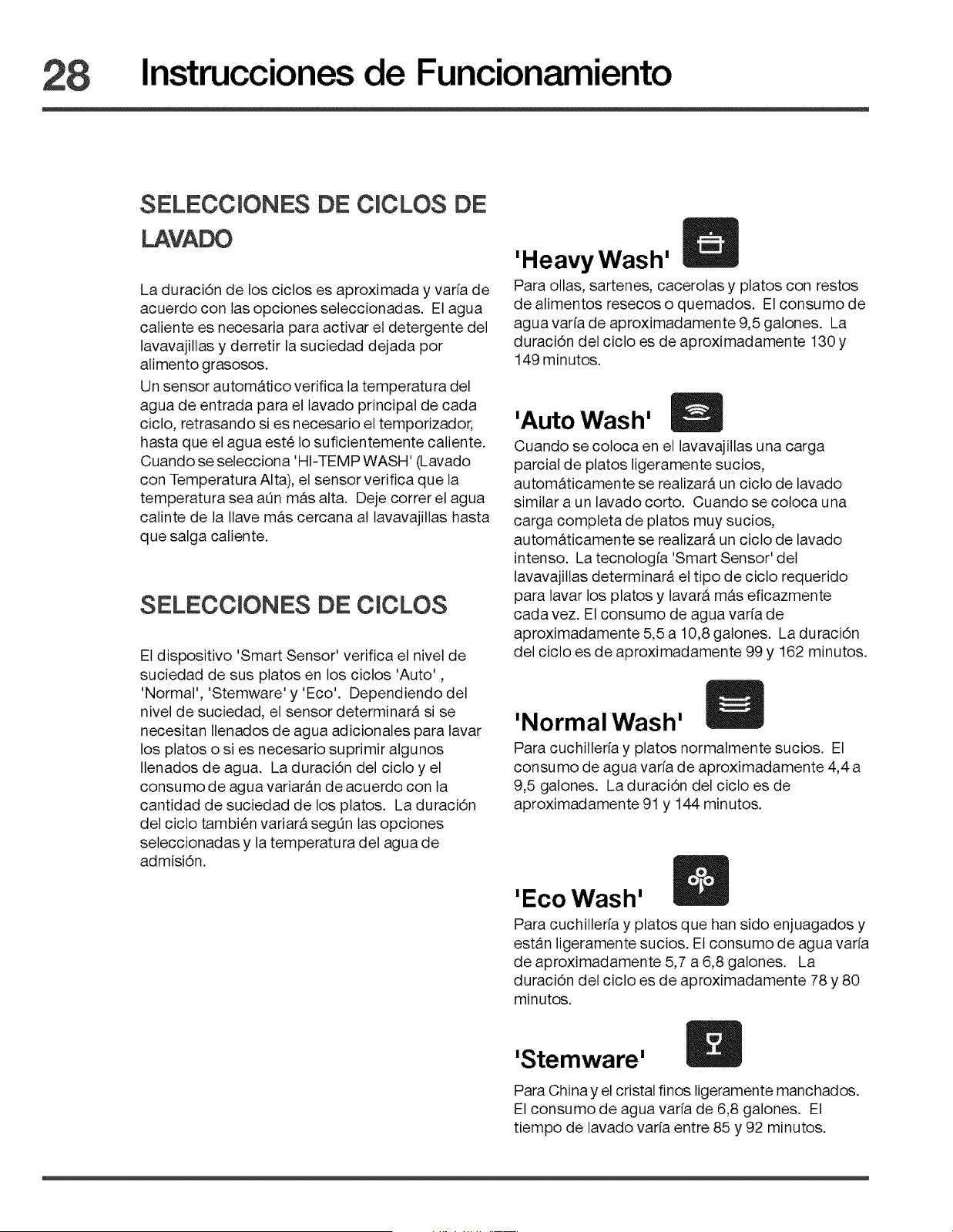 28 Instrucciones de Funcionamiento

SELECCIONES DE CICLOS DE LAVADO

La duración de los ciclos es aproximada y varía de acuerdo con las opciones seleccionadas. El agua caliente es necesaria para activar el detergente del lavavajillas y derretir la suciedad dejada por alimento grasosos.

Un sensor automático verifica la temperatura del agua de entrada para el lavado principal de cada ciclo, retrasando si es necesario el temporizador, hasta que el agua esté lo suficientemente caliente. Cuando se selecciona 'HI-TEMP WASH' (Lavado con Temperatura Alta), el sensor verifica que la temperatura sea aún más alta. Deje correr el agua calinte de la llave más cercana al lavavajillas hasta que salga caliente.

SELECCIONES DE CICLOS

El dispositivo 'Smart Sensor' verifica el nivel de suciedad de sus platos en los ciclos 'Auto' , 'Normal', 'Stemware' y 'Eco'. Dependiendo del nivel de suciedad, el sensor determinará si se necesitan llenados de agua adicionales para lavar los platos o si es necesario suprimir algunos llenados de agua. La duración del ciclo y el consumo de agua variarán de acuerdo con la cantidad de suciedad de los platos. La duración del ciclo también variará según las opciones seleccionadas y la temperatura del agua de admisión.

'Heavy Wash'

Para ollas, sartenes, cacerolas y platos con restos de alimentos resecos o quemados. El consumo de agua varía de aproximadamente 9,5 galones. La duración del ciclo es de aproximadamente 130 y 149 minutos.

'Auto Wash'

Cuando se coloca en el lavavajillas una carga parcial de platos ligeramente sucios, automáticamente se realizará un ciclo de lavado similar a un lavado corto. Cuando se coloca una carga completa de platos muy sucios, automáticamente se realizará un ciclo de lavado intenso. La tecnología 'Smart Sensor' del lavavajillas determinará el tipo de ciclo requerido para lavar los platos y lavará más eficazmente cada vez. El consumo de agua varía de aproximadamente 5,5 a 10,8 galones. La duración del ciclo es de aproximadamente 99 y 162 minutos.

'Normal Wash'

Para cuchillería y platos normalmente sucios. El consumo de agua varía de aproximadamente 4,4 a 9,5 galones. La duración del ciclo es de aproximadamente 91 y 144 minutos.

'Eco Wash'

Para cuchillería y platos que han sido enjuagados y están ligeramente sucios. El consumo de agua varía de aproximadamente 5,7 a 6,8 galones. La duración del ciclo es de aproximadamente 78 y 80 minutos.

'Stemware'

Para China y el cristal finos ligeramente manchados. El consumo de agua varía de 6,8 galones. El tiempo de lavado varía entre 85 y 92 minutos.